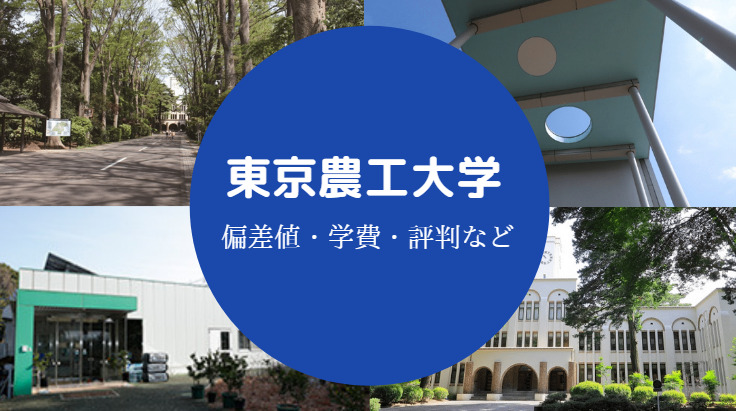 東京農工大学

偏差値・学費・評判など